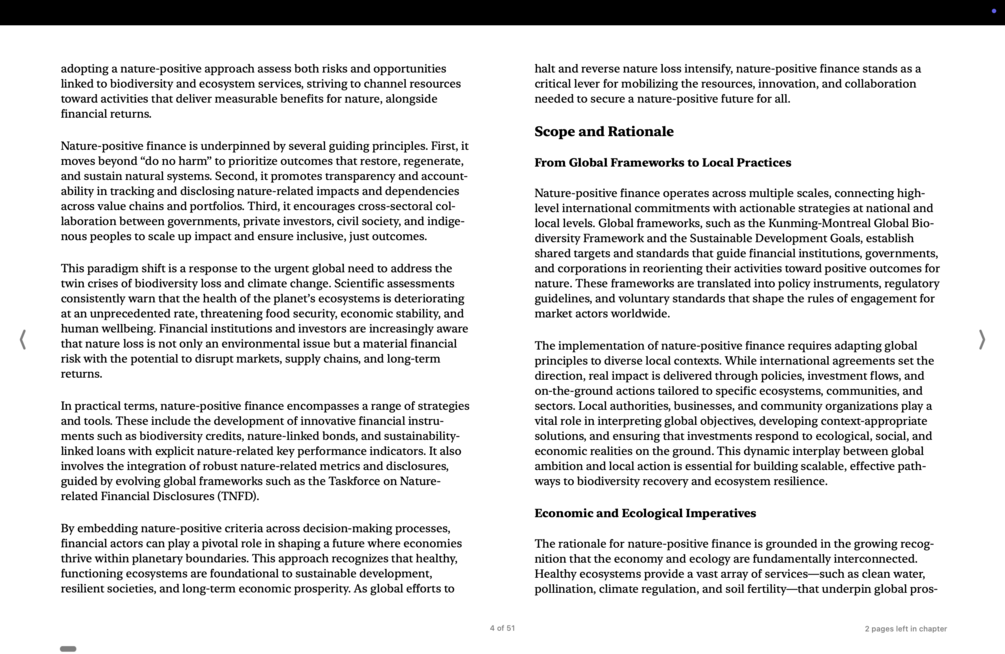 adopting a nature-positive approach assess both risks and opportunities linked to biodiversity and ecosystem services, striving to channel resources toward activities that deliver measurable benefits for nature, alongside financial returns.

Nature-positive finance is underpinned by several guiding principles. First, it moves beyond "do no harm" to prioritize outcomes that restore, regenerate, and sustain natural systems. Second, it promotes transparency and accountability in tracking and disclosing nature-related impacts and dependencies across value chains and portfolios. Third, it encourages cross-sectoral collaboration between governments, private investors, civil society, and indigenous peoples to scale up impact and ensure inclusive, just outcomes.

This paradigm shift is a response to the urgent global need to address the twin crises of biodiversity loss and climate change. Scientific assessments consistently warn that the health of the planet's ecosystems is deteriorating at an unprecedented rate, threatening food security, economic stability, and human wellbeing. Financial institutions and investors are increasingly aware that nature loss is not only an environmental issue but a material financial risk with the potential to disrupt markets, supply chains, and long-term returns.

In practical terms, nature-positive finance encompasses a range of strategies and tools. These include the development of innovative financial instruments such as biodiversity credits, nature-linked bonds, and sustainability-linked loans with explicit nature-related key performance indicators. It also involves the integration of robust nature-related metrics and disclosures, guided by evolving global frameworks such as the Taskforce on Nature-related Financial Disclosures (TNFD).

By embedding nature-positive criteria across decision-making processes, financial actors can play a pivotal role in shaping a future where economies thrive within planetary boundaries. This approach recognizes that healthy, functioning ecosystems are foundational to sustainable development, resilient societies, and long-term economic prosperity. As global efforts to

halt and reverse nature loss intensify, nature-positive finance stands as a critical lever for mobilizing the resources, innovation, and collaboration needed to secure a nature-positive future for all.

Scope and Rationale

From Global Frameworks to Local Practices

Nature-positive finance operates across multiple scales, connecting high-level international commitments with actionable strategies at national and local levels. Global frameworks, such as the Kunming-Montreal Global Biodiversity Framework and the Sustainable Development Goals, establish shared targets and standards that guide financial institutions, governments, and corporations in reorienting their activities toward positive outcomes for nature. These frameworks are translated into policy instruments, regulatory guidelines, and voluntary standards that shape the rules of engagement for market actors worldwide.

The implementation of nature-positive finance requires adapting global principles to diverse local contexts. While international agreements set the direction, real impact is delivered through policies, investment flows, and on-the-ground actions tailored to specific ecosystems, communities, and sectors. Local authorities, businesses, and community organizations play a vital role in interpreting global objectives, developing context-appropriate solutions, and ensuring that investments respond to ecological, social, and economic realities on the ground. This dynamic interplay between global ambition and local action is essential for building scalable, effective pathways to biodiversity recovery and ecosystem resilience.

Economic and Ecological Imperatives

The rationale for nature-positive finance is grounded in the growing recognition that the economy and ecology are fundamentally interconnected. Healthy ecosystems provide a vast array of services—such as clean water, pollination, climate regulation, and soil fertility—that underpin global pros-

4 of 51

2 pages left in chapter